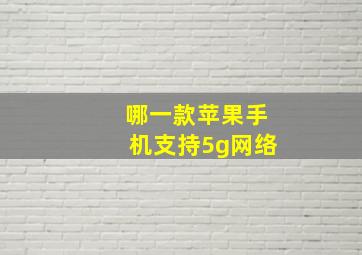 哪一款苹果手机支持5g网络